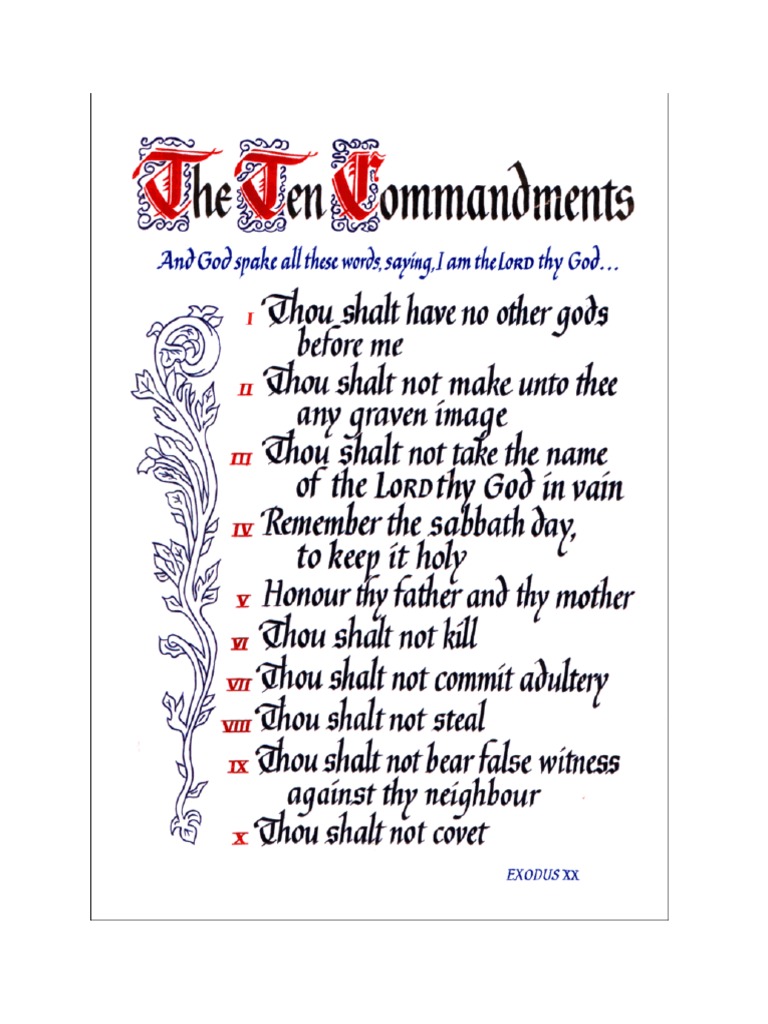 The Ten Commandments

And God spake all these words, saying, I am the LORD thy God…

I Thou shalt have no other gods before me

II Thou shalt not make unto thee any graven image

III Thou shalt not take the name of the LORD thy God in vain

IV Remember the sabbath day, to keep it holy

V Honour thy father and thy mother

VI Thou shalt not kill

VII Thou shalt not commit adultery

VIII Thou shalt not steal

IX Thou shalt not bear false witness against thy neighbour

X Thou shalt not covet

EXODUS XX